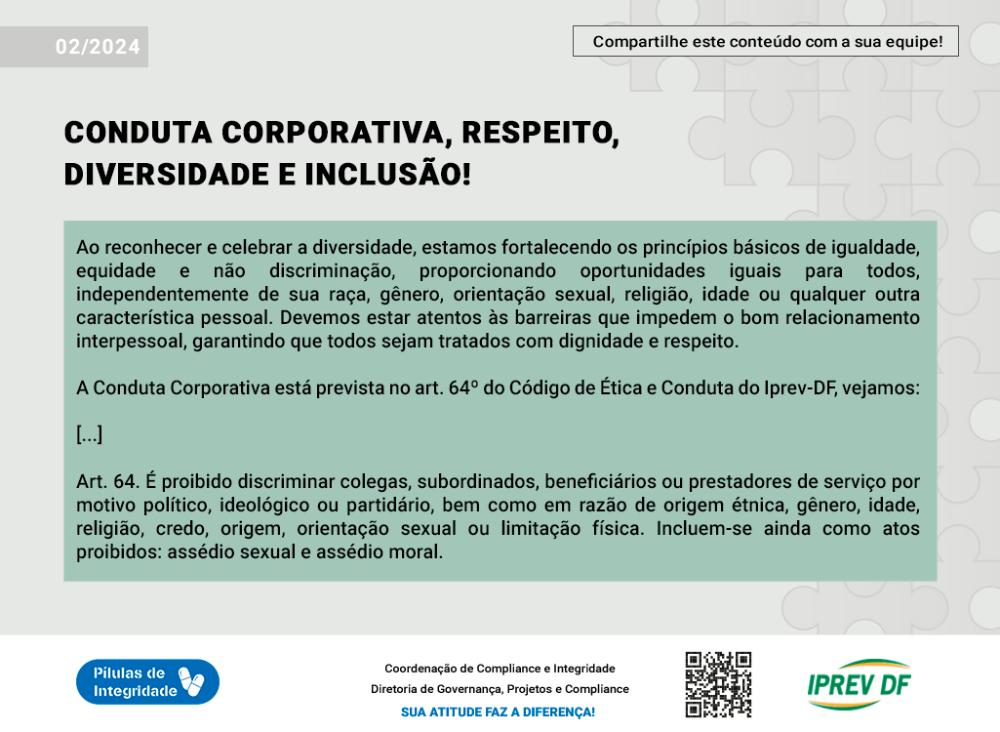 02/2024

Compartilhe este conteúdo com a sua equipe!

CONDUTA CORPORATIVA, RESPEITO, DIVERSIDADE E INCLUSÃO!

Ao reconhecer e celebrar a diversidade, estamos fortalecendo os princípios básicos de igualdade, equidade e não discriminação, proporcionando oportunidades iguais para todos, independentemente de sua raça, gênero, orientação sexual, religião, idade ou qualquer outra característica pessoal. Devemos estar atentos às barreiras que impedem o bom relacionamento interpessoal, garantindo que todos sejam tratados com dignidade e respeito.

A Conduta Corporativa está prevista no art. 64º do Código de Ética e Conduta do Iprev-DF, vejamos:

[...]

Art. 64. É proibido discriminar colegas, subordinados, beneficiários ou prestadores de serviço por motivo político, ideológico ou partidário, bem como em razão de origem étnica, gênero, idade, religião, credo, origem, orientação sexual ou limitação física. Incluem-se ainda como atos proibidos: assédio sexual e assédio moral.

Pílulas de Integridade

Coordenação de Compliance e Integridade
Diretoria de Governança, Projetos e Compliance
SUA ATITUDE FAZ A DIFERENÇA!

IPREV DF